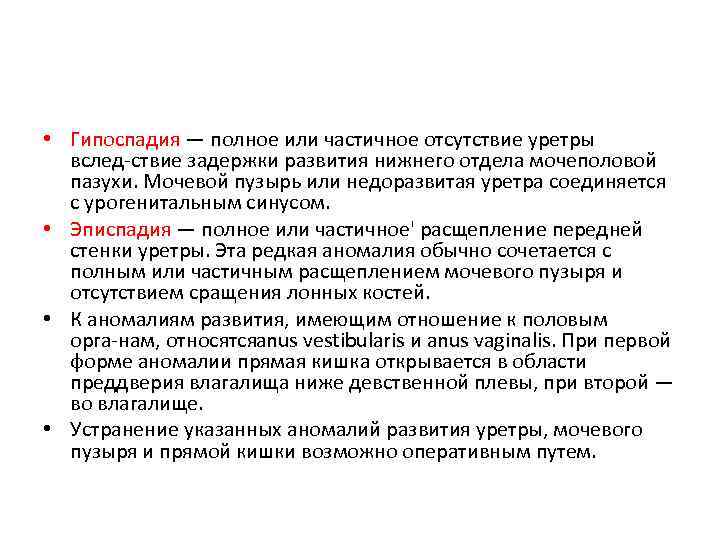 • Гипоспадия — полное или частичное отсутствие уретры вслед-ствие задержки развития нижнего отдела мочеполовой пазухи. Мочевой пузырь или недоразвитая уретра соединяется с урогенитальным синусом.

• Эписпадия — полное или частичное' расщепление передней стенки уретры. Эта редкая аномалия обычно сочетается с полным или частичным расщеплением мочевого пузыря и отсутствием сращения лонных костей.

• К аномалиям развития, имеющим отношение к половым орга-нам, относятсяanus vestibularis и anus vaginalis. При первой форме аномалии прямая кишка открывается в области преддверия влагалища ниже девственной плевы, при второй — во влагалище.

• Устранение указанных аномалий развития уретры, мочевого пузыря и прямой кишки возможно оперативным путем.